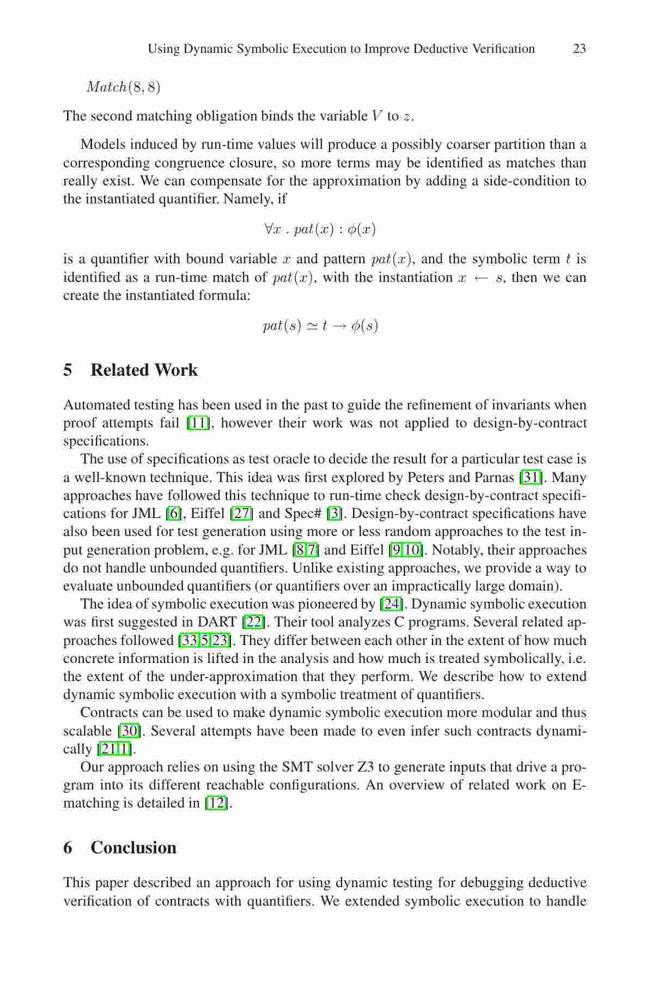 Using Dynamic Symbolic Execution to Improve Deductive Verification 23

$Match(8, 8)$

The second matching obligation binds the variable $V$ to $z$.

Models induced by run-time values will produce a possibly coarser partition than a corresponding congruence closure, so more terms may be identified as matches than really exist. We can compensate for the approximation by adding a side-condition to the instantiated quantifier. Namely, if

$\forall x \,.\, pat(x) : \phi(x)$

is a quantifier with bound variable $x$ and pattern $pat(x)$, and the symbolic term $t$ is identified as a run-time match of $pat(x)$, with the instantiation $x \leftarrow s$, then we can create the instantiated formula:

$pat(s) \simeq t \rightarrow \phi(s)$

5 Related Work

Automated testing has been used in the past to guide the refinement of invariants when proof attempts fail [11], however their work was not applied to design-by-contract specifications.

The use of specifications as test oracle to decide the result for a particular test case is a well-known technique. This idea was first explored by Peters and Parnas [31]. Many approaches have followed this technique to run-time check design-by-contract specifications for JML [6], Eiffel [27] and Spec# [3]. Design-by-contract specifications have also been used for test generation using more or less random approaches to the test input generation problem, e.g. for JML [8,7] and Eiffel [9,10]. Notably, their approaches do not handle unbounded quantifiers. Unlike existing approaches, we provide a way to evaluate unbounded quantifiers (or quantifiers over an impractically large domain).

The idea of symbolic execution was pioneered by [24]. Dynamic symbolic execution was first suggested in DART [22]. Their tool analyzes C programs. Several related approaches followed [33,5,23]. They differ between each other in the extent of how much concrete information is lifted in the analysis and how much is treated symbolically, i.e. the extent of the under-approximation that they perform. We describe how to extend dynamic symbolic execution with a symbolic treatment of quantifiers.

Contracts can be used to make dynamic symbolic execution more modular and thus scalable [30]. Several attempts have been made to even infer such contracts dynamically [21,1].

Our approach relies on using the SMT solver Z3 to generate inputs that drive a program into its different reachable configurations. An overview of related work on E-matching is detailed in [12].

6 Conclusion

This paper described an approach for using dynamic testing for debugging deductive verification of contracts with quantifiers. We extended symbolic execution to handle